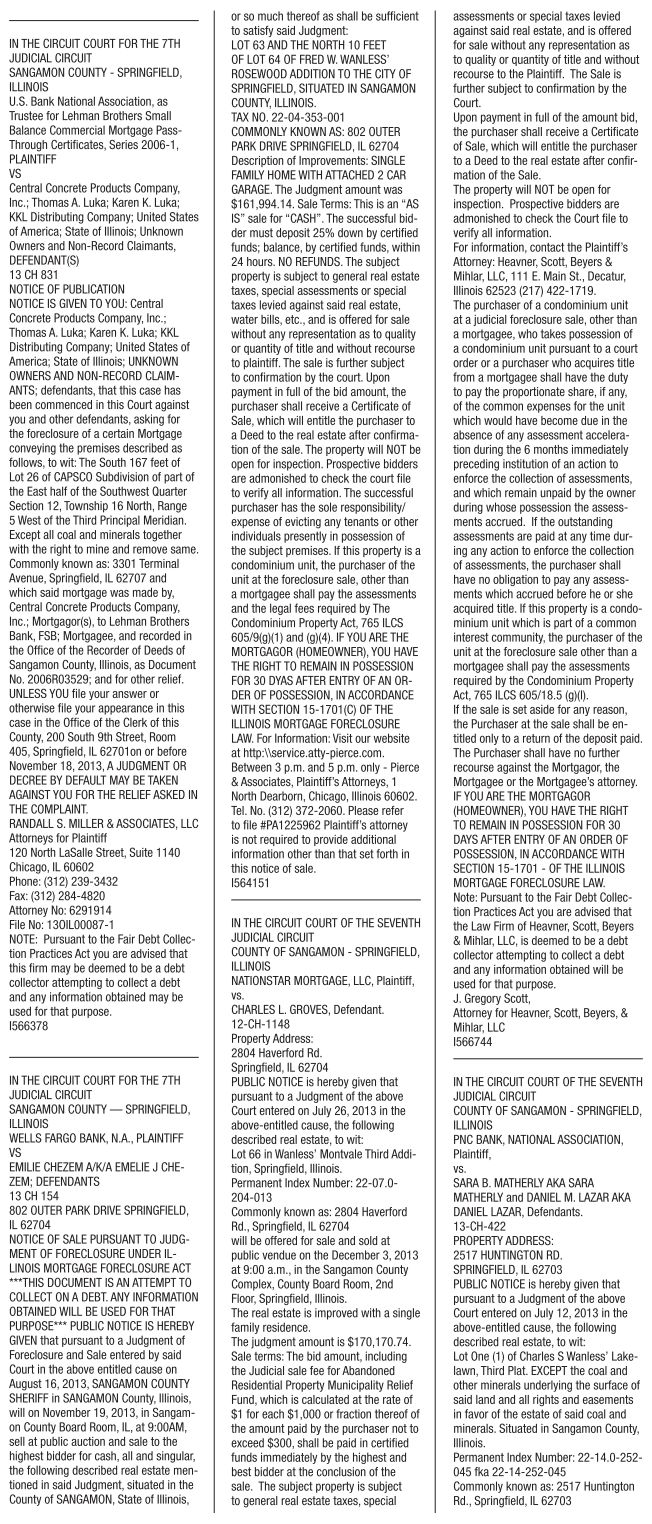 IN THE CIRCUIT COURT FOR THE 7TH JUDICIAL CIRCUIT
SANGAMON COUNTY - SPRINGFIELD, ILLINOIS
U.S. Bank National Association, as Trustee for Lehman Brothers Small Balance Commercial Mortgage Pass-Through Certificates, Series 2006-1, PLAINTIFF
VS
Central Concrete Products Company, Inc.; Thomas A. Luka; Karen K. Luka; KKL Distributing Company; United States of America; State of Illinois; Unknown Owners and Non-Record Claimants, DEFENDANT(S)
13 CH 831
NOTICE OF PUBLICATION
NOTICE IS GIVEN TO YOU: Central Concrete Products Company, Inc.; Thomas A. Luka; Karen K. Luka; KKL Distributing Company; United States of America; State of Illinois; UNKNOWN OWNERS AND NON-RECORD CLAIMANTS; defendants, that this case has been commenced in this Court against you and other defendants, asking for the foreclosure of a certain Mortgage conveying the premises described as follows, to wit: The South 167 feet of Lot 26 of CAPSCO Subdivision of part of the East half of the Southwest Quarter Section 12, Township 16 North, Range 5 West of the Third Principal Meridian. Except all coal and minerals together with the right to mine and remove same. Commonly known as: 3301 Terminal Avenue, Springfield, IL 62707 and which said mortgage was made by, Central Concrete Products Company, Inc.; Mortgagor(s), to Lehman Brothers Bank, FSB; Mortgagee, and recorded in the Office of the Recorder of Deeds of Sangamon County, Illinois, as Document No. 2006R03529; and for other relief.
UNLESS YOU file your answer or otherwise file your appearance in this case in the Office of the Clerk of this County, 200 South 9th Street, Room 405, Springfield, IL 62701on or before November 18, 2013, A JUDGMENT OR DECREE BY DEFAULT MAY BE TAKEN AGAINST YOU FOR THE RELIEF ASKED IN THE COMPLAINT.
RANDALL S. MILLER & ASSOCIATES, LLC
Attorneys for Plaintiff
120 North LaSalle Street, Suite 1140
Chicago, IL 60602
Phone: (312) 239-3432
Fax: (312) 284-4820
Attorney No: 6291914
File No: 13OIL00087-1
NOTE: Pursuant to the Fair Debt Collection Practices Act you are advised that this firm may be deemed to be a debt collector attempting to collect a debt and any information obtained may be used for that purpose.
I566378

IN THE CIRCUIT COURT FOR THE 7TH JUDICIAL CIRCUIT
SANGAMON COUNTY — SPRINGFIELD, ILLINOIS
WELLS FARGO BANK, N.A., PLAINTIFF
VS
EMILIE CHEZEM A/K/A EMELIE J CHEZEM; DEFENDANTS
13 CH 154
802 OUTER PARK DRIVE SPRINGFIELD, IL 62704
NOTICE OF SALE PURSUANT TO JUDGMENT OF FORECLOSURE UNDER ILLINOIS MORTGAGE FORECLOSURE ACT
***THIS DOCUMENT IS AN ATTEMPT TO COLLECT ON A DEBT. ANY INFORMATION OBTAINED WILL BE USED FOR THAT PURPOSE*** PUBLIC NOTICE IS HEREBY GIVEN that pursuant to a Judgment of Foreclosure and Sale entered by said Court in the above entitled cause on August 16, 2013, SANGAMON COUNTY SHERIFF in SANGAMON County, Illinois, will on November 19, 2013, in Sangamon County Board Room, IL, at 9:00AM, sell at public auction and sale to the highest bidder for cash, all and singular, the following described real estate mentioned in said Judgment, situated in the County of SANGAMON, State of Illinois, or so much thereof as shall be sufficient to satisfy said Judgment:
LOT 63 AND THE NORTH 10 FEET OF LOT 64 OF FRED W. WANLESS' ROSEWOOD ADDITION TO THE CITY OF SPRINGFIELD, SITUATED IN SANGAMON COUNTY, ILLINOIS.
TAX NO. 22-04-353-001
COMMONLY KNOWN AS: 802 OUTER PARK DRIVE SPRINGFIELD, IL 62704
Description of Improvements: SINGLE FAMILY HOME WITH ATTACHED 2 CAR GARAGE. The Judgment amount was $161,994.14. Sale Terms: This is an "AS IS" sale for "CASH". The successful bidder must deposit 25% down by certified funds; balance, by certified funds, within 24 hours. NO REFUNDS. The subject property is subject to general real estate taxes, special assessments or special taxes levied against said real estate, water bills, etc., and is offered for sale without any representation as to quality or quantity of title and without recourse to plaintiff. The sale is further subject to confirmation by the court. Upon payment in full of the bid amount, the purchaser shall receive a Certificate of Sale, which will entitle the purchaser to a Deed to the real estate after confirmation of the sale. The property will NOT be open for inspection. Prospective bidders are admonished to check the court file to verify all information. The successful purchaser has the sole responsibility/expense of evicting any tenants or other individuals presently in possession of the subject premises. If this property is a condominium unit, the purchaser of the unit at the foreclosure sale, other than a mortgagee shall pay the assessments and the legal fees required by The Condominium Property Act, 765 ILCS 605/9(g)(1) and (g)(4). IF YOU ARE THE MORTGAGOR (HOMEOWNER), YOU HAVE THE RIGHT TO REMAIN IN POSSESSION FOR 30 DYAS AFTER ENTRY OF AN ORDER OF POSSESSION, IN ACCORDANCE WITH SECTION 15-1701(C) OF THE ILLINOIS MORTGAGE FORECLOSURE LAW. For Information: Visit our website at http:\\service.atty-pierce.com. Between 3 p.m. and 5 p.m. only - Pierce & Associates, Plaintiff's Attorneys, 1 North Dearborn, Chicago, Illinois 60602. Tel. No. (312) 372-2060. Please refer to file #PA1225962 Plaintiff's attorney is not required to provide additional information other than that set forth in this notice of sale.
I564151

IN THE CIRCUIT COURT OF THE SEVENTH JUDICIAL CIRCUIT
COUNTY OF SANGAMON - SPRINGFIELD, ILLINOIS
NATIONSTAR MORTGAGE, LLC, Plaintiff,
vs.
CHARLES L. GROVES, Defendant.
12-CH-1148
Property Address:
2804 Haverford Rd.
Springfield, IL 62704
PUBLIC NOTICE is hereby given that pursuant to a Judgment of the above Court entered on July 26, 2013 in the above-entitled cause, the following described real estate, to wit:
Lot 66 in Wanless' Montvale Third Addition, Springfield, Illinois.
Permanent Index Number: 22-07.0-204-013
Commonly known as: 2804 Haverford Rd., Springfield, IL 62704
will be offered for sale and sold at public vendue on the December 3, 2013 at 9:00 a.m., in the Sangamon County Complex, County Board Room, 2nd Floor, Springfield, Illinois.
The real estate is improved with a single family residence.
The judgment amount is $170,170.74.
Sale terms: The bid amount, including the Judicial sale fee for Abandoned Residential Property Municipality Relief Fund, which is calculated at the rate of $1 for each $1,000 or fraction thereof of the amount paid by the purchaser not to exceed $300, shall be paid in certified funds immediately by the highest and best bidder at the conclusion of the sale. The subject property is subject to general real estate taxes, special assessments or special taxes levied against said real estate, and is offered for sale without any representation as to quality or quantity of title and without recourse to the Plaintiff. The Sale is further subject to confirmation by the Court.
Upon payment in full of the amount bid, the purchaser shall receive a Certificate of Sale, which will entitle the purchaser to a Deed to the real estate after confirmation of the Sale.
The property will NOT be open for inspection. Prospective bidders are admonished to check the Court file to verify all information.
For information, contact the Plaintiff's Attorney: Heavner, Scott, Beyers & Mihlar, LLC, 111 E. Main St., Decatur, Illinois 62523 (217) 422-1719.
The purchaser of a condominium unit at a judicial foreclosure sale, other than a mortgagee, who takes possession of a condominium unit pursuant to a court order or a purchaser who acquires title from a mortgagee shall have the duty to pay the proportionate share, if any, of the common expenses for the unit which would have become due in the absence of any assessment acceleration during the 6 months immediately preceding institution of an action to enforce the collection of assessments, and which remain unpaid by the owner during whose possession the assessments accrued. If the outstanding assessments are paid at any time during any action to enforce the collection of assessments, the purchaser shall have no obligation to pay any assessments which accrued before he or she acquired title. If this property is a condominium unit which is part of a common interest community, the purchaser of the unit at the foreclosure sale other than a mortgagee shall pay the assessments required by the Condominium Property Act, 765 ILCS 605/18.5 (g)(l).
If the sale is set aside for any reason, the Purchaser at the sale shall be entitled only to a return of the deposit paid. The Purchaser shall have no further recourse against the Mortgagor, the Mortgagee or the Mortgagee's attorney.
IF YOU ARE THE MORTGAGOR (HOMEOWNER), YOU HAVE THE RIGHT TO REMAIN IN POSSESSION FOR 30 DAYS AFTER ENTRY OF AN ORDER OF POSSESSION, IN ACCORDANCE WITH SECTION 15-1701 - OF THE ILLINOIS MORTGAGE FORECLOSURE LAW.
Note: Pursuant to the Fair Debt Collection Practices Act you are advised that the Law Firm of Heavner, Scott, Beyers & Mihlar, LLC, is deemed to be a debt collector attempting to collect a debt and any information obtained will be used for that purpose.
J. Gregory Scott,
Attorney for Heavner, Scott, Beyers, & Mihlar, LLC
I566744

IN THE CIRCUIT COURT OF THE SEVENTH JUDICIAL CIRCUIT
COUNTY OF SANGAMON - SPRINGFIELD, ILLINOIS
PNC BANK, NATIONAL ASSOCIATION, Plaintiff,
vs.
SARA B. MATHERLY AKA SARA MATHERLY and DANIEL M. LAZAR AKA DANIEL LAZAR, Defendants.
13-CH-422
PROPERTY ADDRESS:
2517 HUNTINGTON RD.
SPRINGFIELD, IL 62703
PUBLIC NOTICE is hereby given that pursuant to a Judgment of the above Court entered on July 12, 2013 in the above-entitled cause, the following described real estate, to wit:
Lot One (1) of Charles S Wanless' Lakelawn, Third Plat. EXCEPT the coal and other minerals underlying the surface of said land and all rights and easements in favor of the estate of said coal and minerals. Situated in Sangamon County, Illinois.
Permanent Index Number: 22-14.0-252-045 fka 22-14-252-045
Commonly known as: 2517 Huntington Rd., Springfield, IL 62703